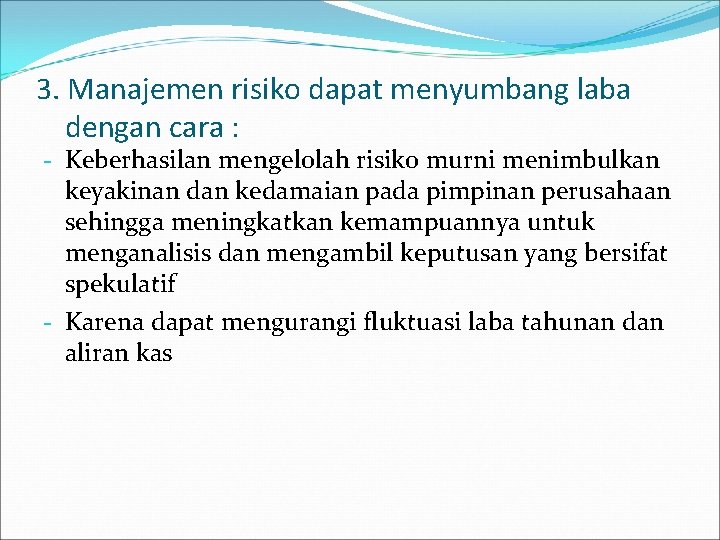 3. Manajemen risiko dapat menyumbang laba dengan cara :

- Keberhasilan mengelolah risiko murni menimbulkan keyakinan dan kedamaian pada pimpinan perusahaan sehingga meningkatkan kemampuannya untuk menganalisis dan mengambil keputusan yang bersifat spekulatif
- Karena dapat mengurangi fluktuasi laba tahunan dan aliran kas